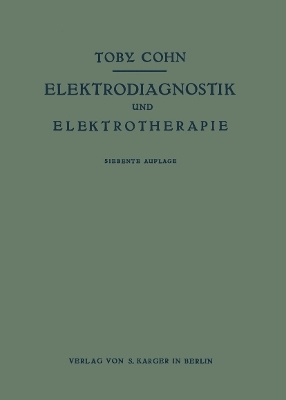 TOBY COHN

ELEKTRODIAGNOSTIK
UND
ELEKTROTHERAPIE

SIEBENTE AUFLAGE

VERLAG VON S. KARGER IN BERLIN